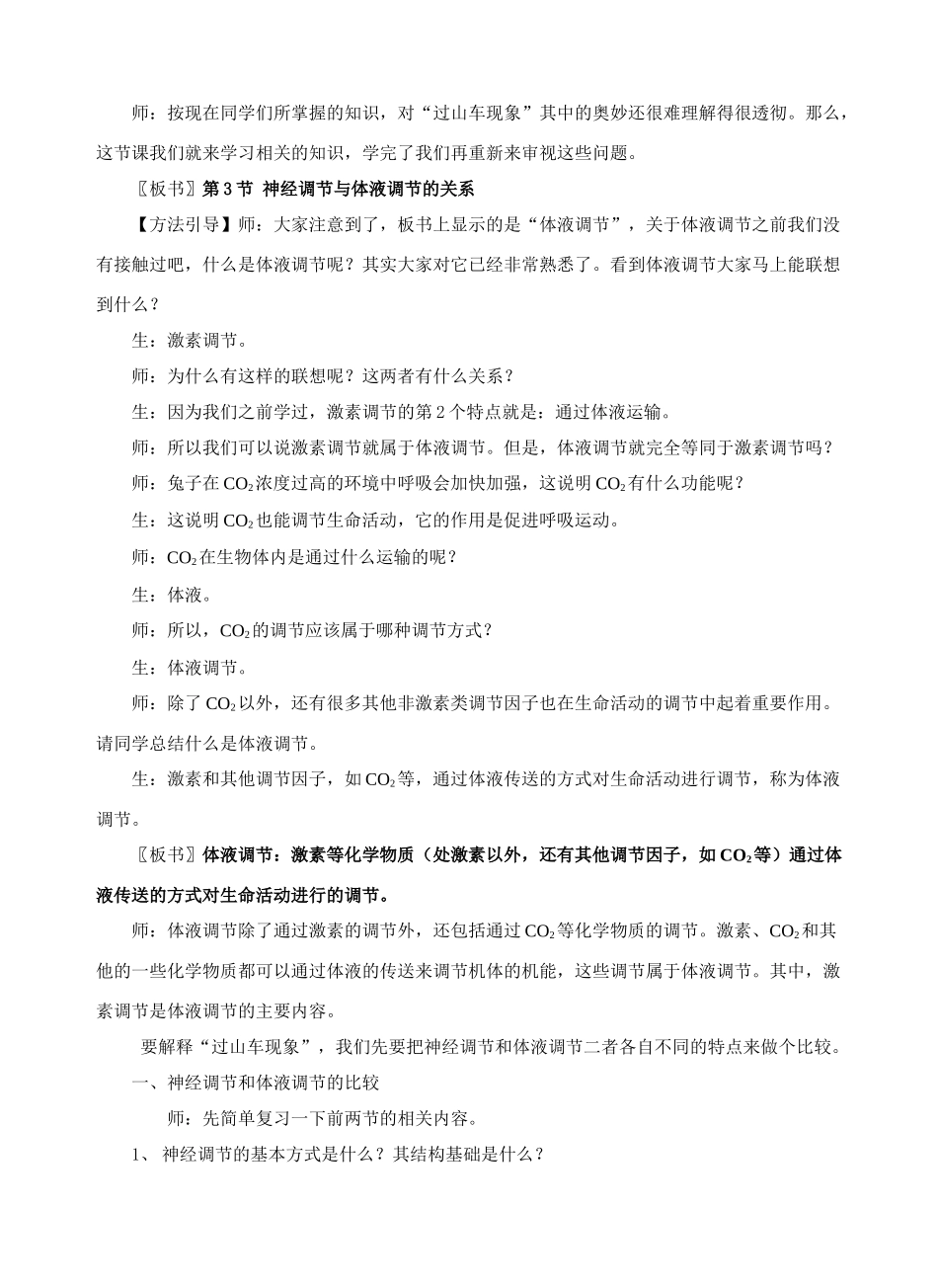 师：按现在同学们所掌握的知识，对“过山车现象”其中的奥妙还很难理解得很透彻。那么，这节课我们就来学习相关的知识，学完了我们再重新来审视这些问题。

〖板书〗第 3 节 神经调节与体液调节的关系

【方法引导】师：大家注意到了，板书上显示的是“体液调节”，关于体液调节之前我们没有接触过吧，什么是体液调节呢？其实大家对它已经非常熟悉了。看到体液调节大家马上能联想到什么？

生：激素调节。

师：为什么有这样的联想呢？这两者有什么关系？

生：因为我们之前学过，激素调节的第 2 个特点就是：通过体液运输。

师：所以我们可以说激素调节就属于体液调节。但是，体液调节就完全等同于激素调节吗？

师：兔子在 $CO_2$ 浓度过高的环境中呼吸会加快加强，这说明 $CO_2$ 有什么功能呢？

生：这说明 $CO_2$ 也能调节生命活动，它的作用是促进呼吸运动。

师：$CO_2$ 在生物体内是通过什么运输的呢？

生：体液。

师：所以，$CO_2$ 的调节应该属于哪种调节方式？

生：体液调节。

师：除了 $CO_2$ 以外，还有很多其他非激素类调节因子也在生命活动的调节中起着重要作用。请同学总结什么是体液调节。

生：激素和其他调节因子，如 $CO_2$ 等，通过体液传送的方式对生命活动进行调节，称为体液调节。

〖板书〗体液调节：激素等化学物质（处激素以外，还有其他调节因子，如 $CO_2$ 等）通过体液传送的方式对生命活动进行的调节。

师：体液调节除了通过激素的调节外，还包括通过 $CO_2$ 等化学物质的调节。激素、$CO_2$ 和其他的一些化学物质都可以通过体液的传送来调节机体的机能，这些调节属于体液调节。其中，激素调节是体液调节的主要内容。

要解释“过山车现象”，我们先要把神经调节和体液调节二者各自不同的特点来做个比较。

一、神经调节和体液调节的比较

师：先简单复习一下前两节的相关内容。

1、 神经调节的基本方式是什么？其结构基础是什么？